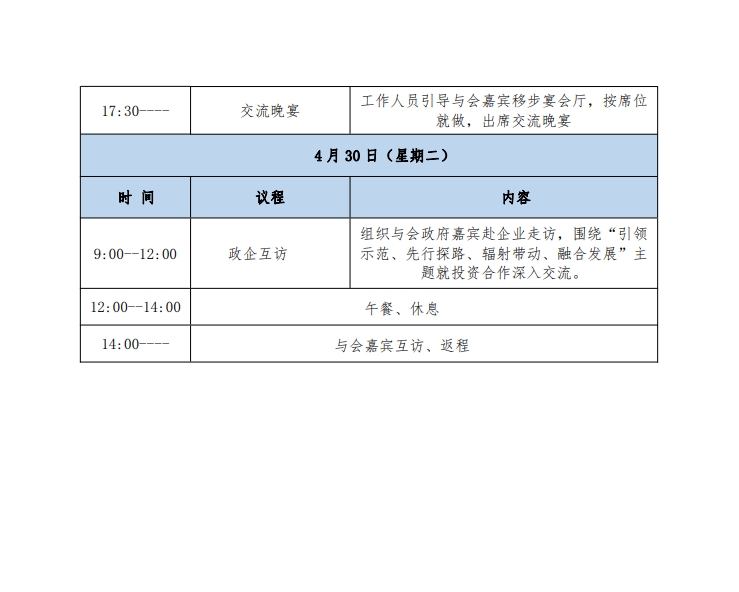 | 17:30---- | 交流晚宴 | 工作人员引导与会嘉宾移步宴会厅，按席位就做，出席交流晚宴 |
|---|---|---|
| 4月30日（星期二） | | |
| 时 间 | 议程 | 内容 |
| 9:00--12:00 | 政企互访 | 组织与会政府嘉宾赴企业走访，围绕“引领示范、先行探路、辐射带动、融合发展”主题就投资合作深入交流。 |
| 12:00--14:00 | 午餐、休息 | |
| 14:00---- | 与会嘉宾互访、返程 | |